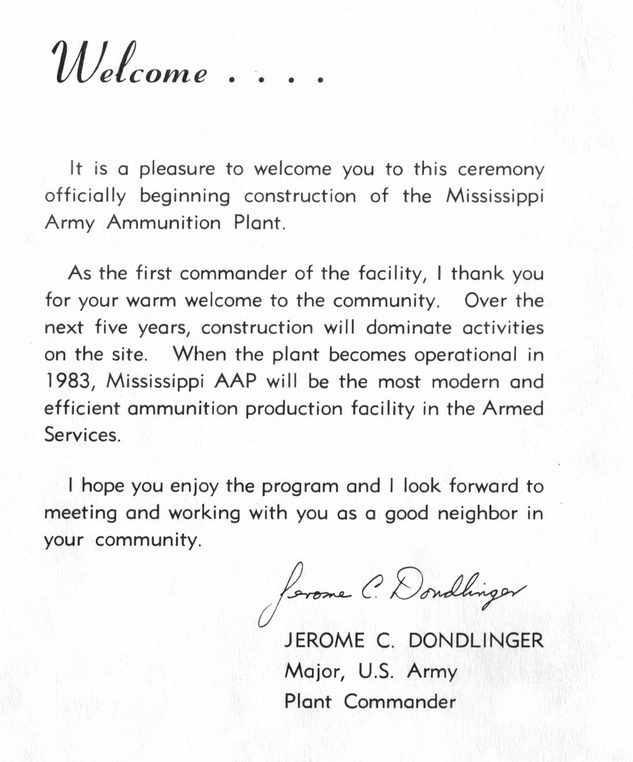 Welcome . . . .

It is a pleasure to welcome you to this ceremony officially beginning construction of the Mississippi Army Ammunition Plant.

As the first commander of the facility, I thank you for your warm welcome to the community. Over the next five years, construction will dominate activities on the site. When the plant becomes operational in 1983, Mississippi AAP will be the most modern and efficient ammunition production facility in the Armed Services.

I hope you enjoy the program and I look forward to meeting and working with you as a good neighbor in your community.

Jerome C. Dondlinger

JEROME C. DONDLINGER
Major, U.S. Army
Plant Commander